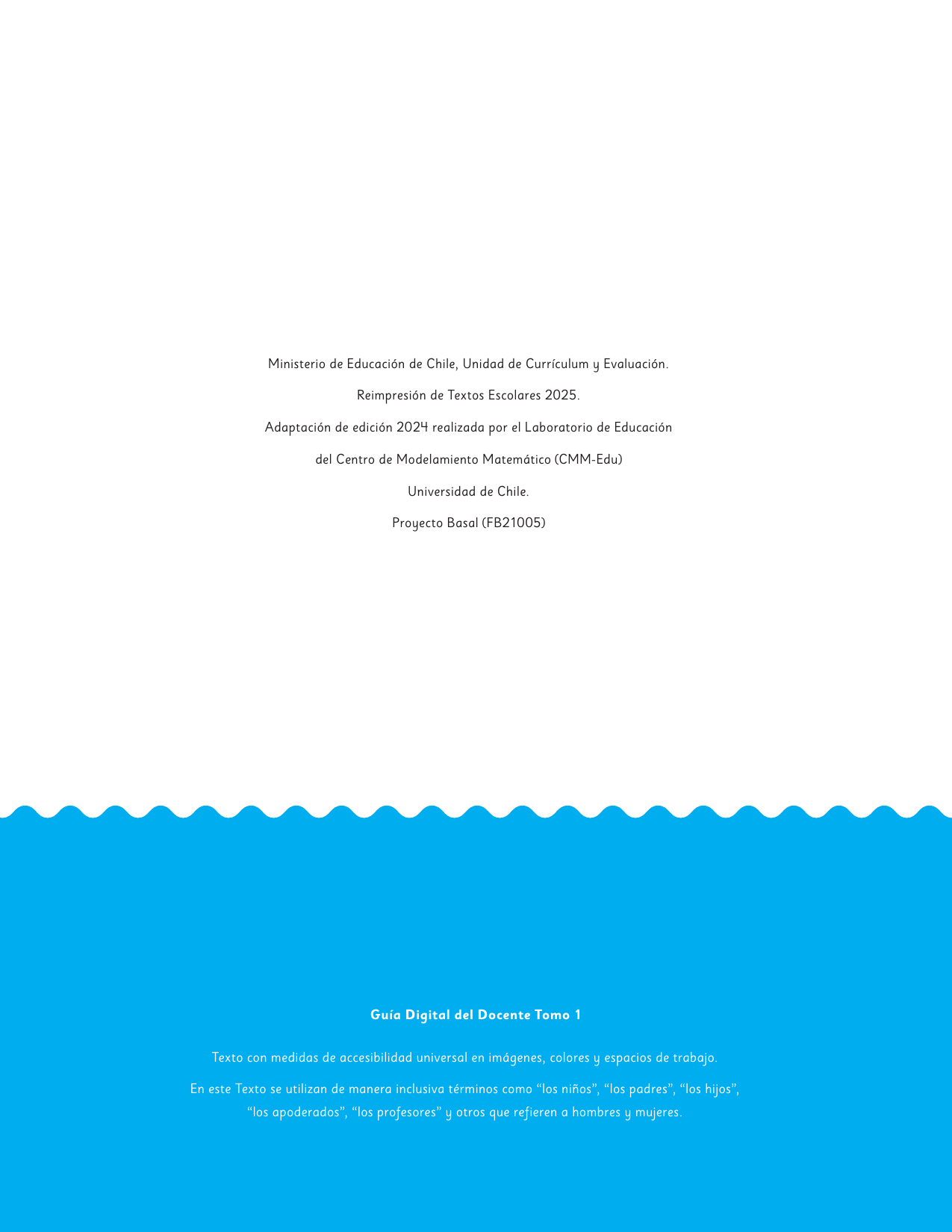 Ministerio de Educación de Chile, Unidad de Currículum y Evaluación.

Reimpresión de Textos Escolares 2025.

Adaptación de edición 2024 realizada por el Laboratorio de Educación

del Centro de Modelamiento Matemático (CMM-Edu)

Universidad de Chile.

Proyecto Basal (FB21005)

Guía Digital del Docente Tomo 1

Texto con medidas de accesibilidad universal en imágenes, colores y espacios de trabajo.

En este Texto se utilizan de manera inclusiva términos como "los niños", "los padres", "los hijos", "los apoderados", "los profesores" y otros que refieren a hombres y mujeres.